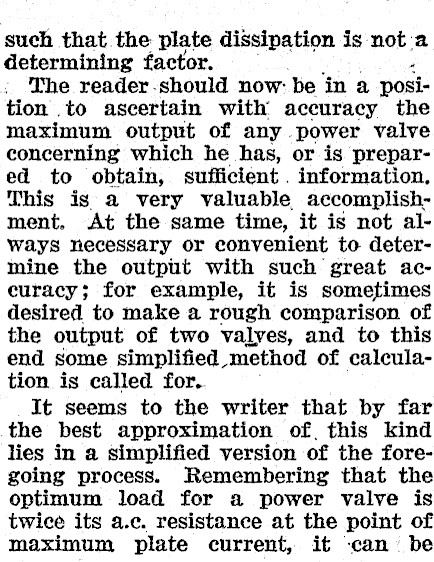 such that the plate dissipation is not a determining factor.

The reader should now be in a position to ascertain with accuracy the maximum output of any power valve concerning which he has, or is prepared to obtain, sufficient information. This is a very valuable accomplishment. At the same time, it is not always necessary or convenient to determine the output with such great accuracy; for example, it is sometimes desired to make a rough comparison of the output of two valves, and to this end some simplified method of calculation is called for.

It seems to the writer that by far the best approximation of this kind lies in a simplified version of the foregoing process. Remembering that the optimum load for a power valve is twice its a.c. resistance at the point of maximum plate current, it can be